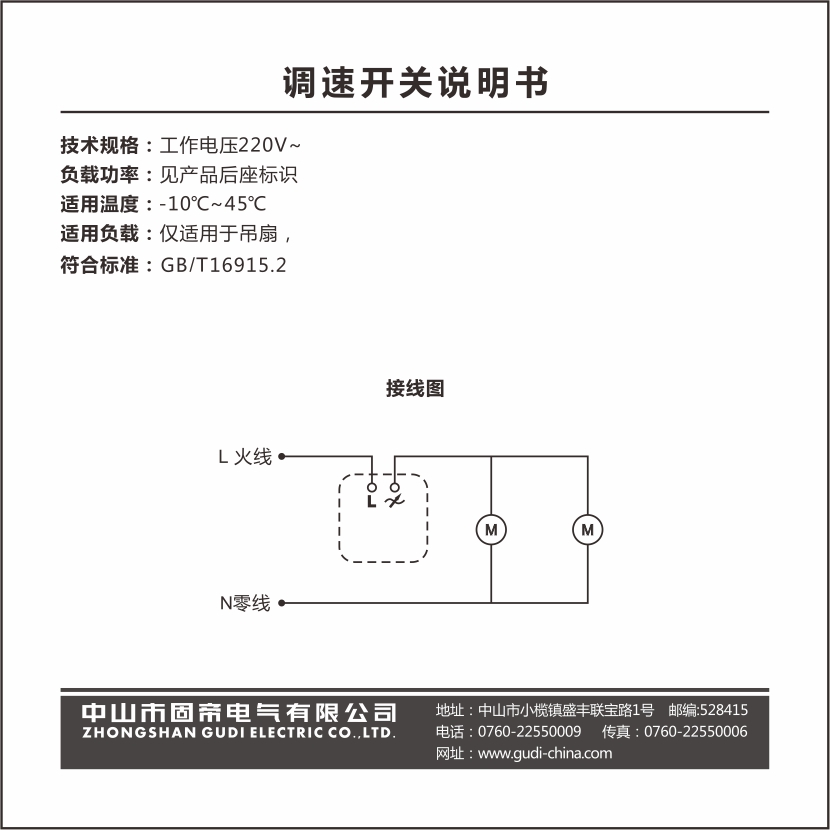 调速开关说明书

技术规格：工作电压220V~
负载功率：见产品后座标识
适用温度：-10℃~45℃
适用负载：仅适用于吊扇，
符合标准：GB/T16915.2

接线图

L 火线

L

M

M

N零线

中山市固帝电气有限公司
ZHONGSHAN GUDI ELECTRIC CO.,LTD.

地址：中山市小榄镇盛丰联宝路1号 邮编:528415
电话：0760-22550009 传真：0760-22550006
网址：www.gudi-china.com